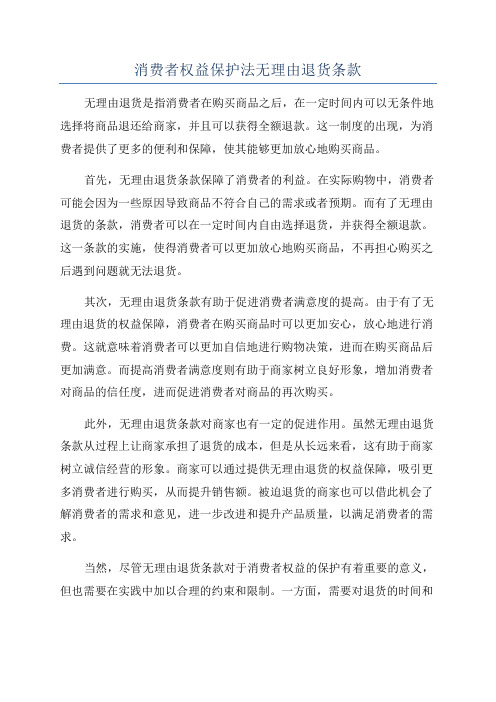 消费者权益保护法无理由退货条款

无理由退货是指消费者在购买商品之后，在一定时间内可以无条件地选择将商品退还给商家，并且可以获得全额退款。这一制度的出现，为消费者提供了更多的便利和保障，使其能够更加放心地购买商品。

首先，无理由退货条款保障了消费者的利益。在实际购物中，消费者可能会因为一些原因导致商品不符合自己的需求或者预期。而有了无理由退货的条款，消费者可以在一定时间内自由选择退货，并获得全额退款。这一条款的实施，使得消费者可以更加放心地购买商品，不再担心购买之后遇到问题就无法退货。

其次，无理由退货条款有助于促进消费者满意度的提高。由于有了无理由退货的权益保障，消费者在购买商品时可以更加安心，放心地进行消费。这就意味着消费者可以更加自信地进行购物决策，进而在购买商品后更加满意。而提高消费者满意度则有助于商家树立良好形象，增加消费者对商品的信任度，进而促进消费者对商品的再次购买。

此外，无理由退货条款对商家也有一定的促进作用。虽然无理由退货条款从过程上让商家承担了退货的成本，但是从长远来看，这有助于商家树立诚信经营的形象。商家可以通过提供无理由退货的权益保障，吸引更多消费者进行购买，从而提升销售额。被迫退货的商家也可以借此机会了解消费者的需求和意见，进一步改进和提升产品质量，以满足消费者的需求。

当然，尽管无理由退货条款对于消费者权益的保护有着重要的意义，但也需要在实践中加以合理的约束和限制。一方面，需要对退货的时间和